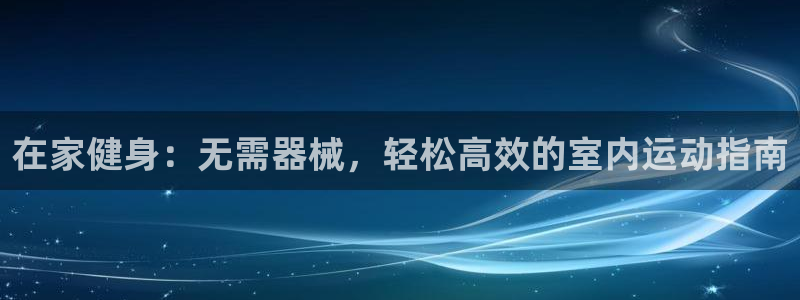 在家健身：无需器械，轻松高效的室内运动指南